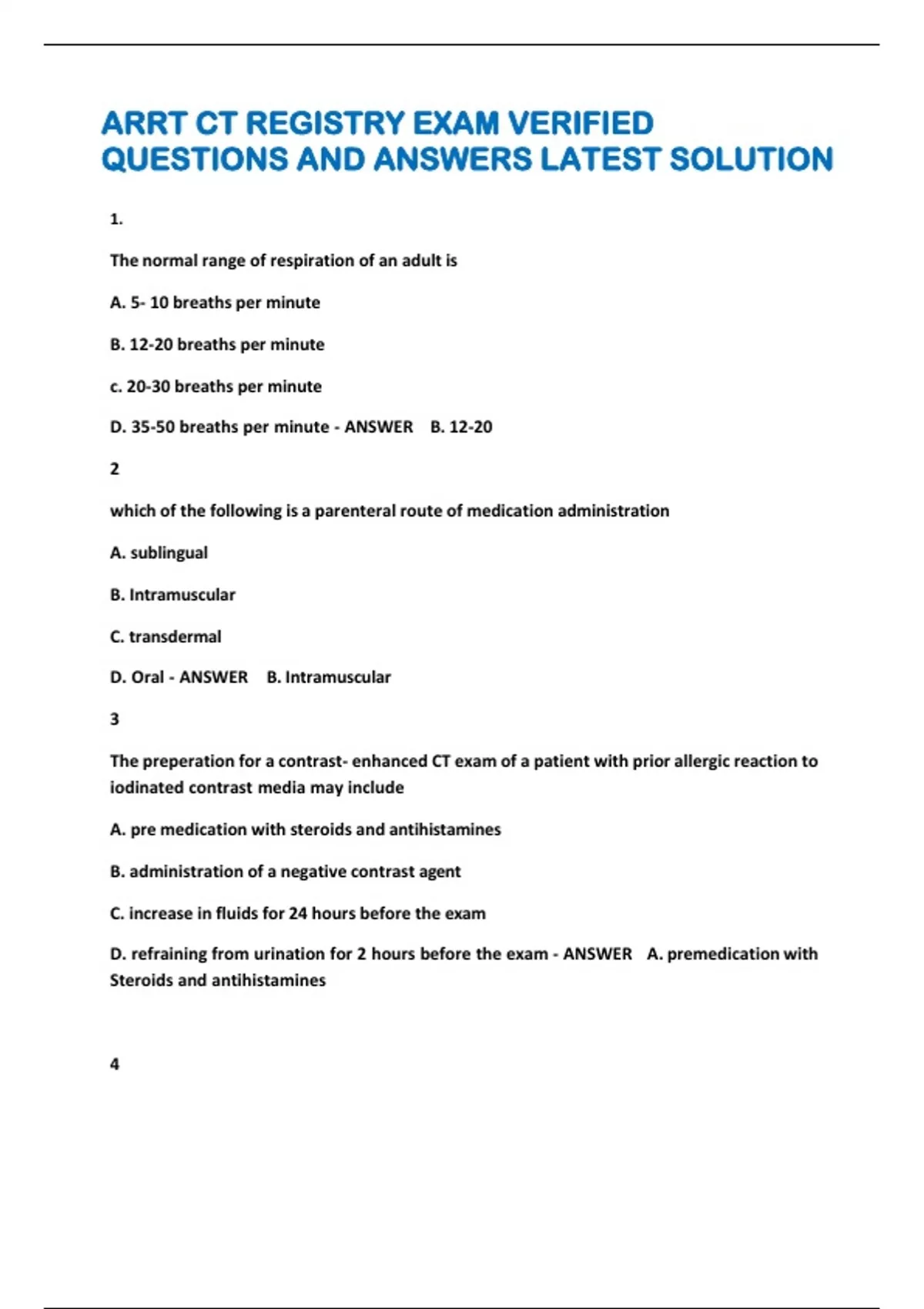 ARRT CT REGISTRY EXAM VERIFIED QUESTIONS AND ANSWERS LATEST SOLUTION

1.

The normal range of respiration of an adult is

A. 5- 10 breaths per minute

B. 12-20 breaths per minute

c. 20-30 breaths per minute

D. 35-50 breaths per minute - ANSWER B. 12-20

2

which of the following is a parenteral route of medication administration

A. sublingual

B. Intramuscular

C. transdermal

D. Oral - ANSWER B. Intramuscular

3

The preperation for a contrast- enhanced CT exam of a patient with prior allergic reaction to iodinated contrast media may include

A. pre medication with steroids and antihistamines

B. administration of a negative contrast agent

C. increase in fluids for 24 hours before the exam

D. refraining from urination for 2 hours before the exam - ANSWER A. premedication with Steroids and antihistamines

4